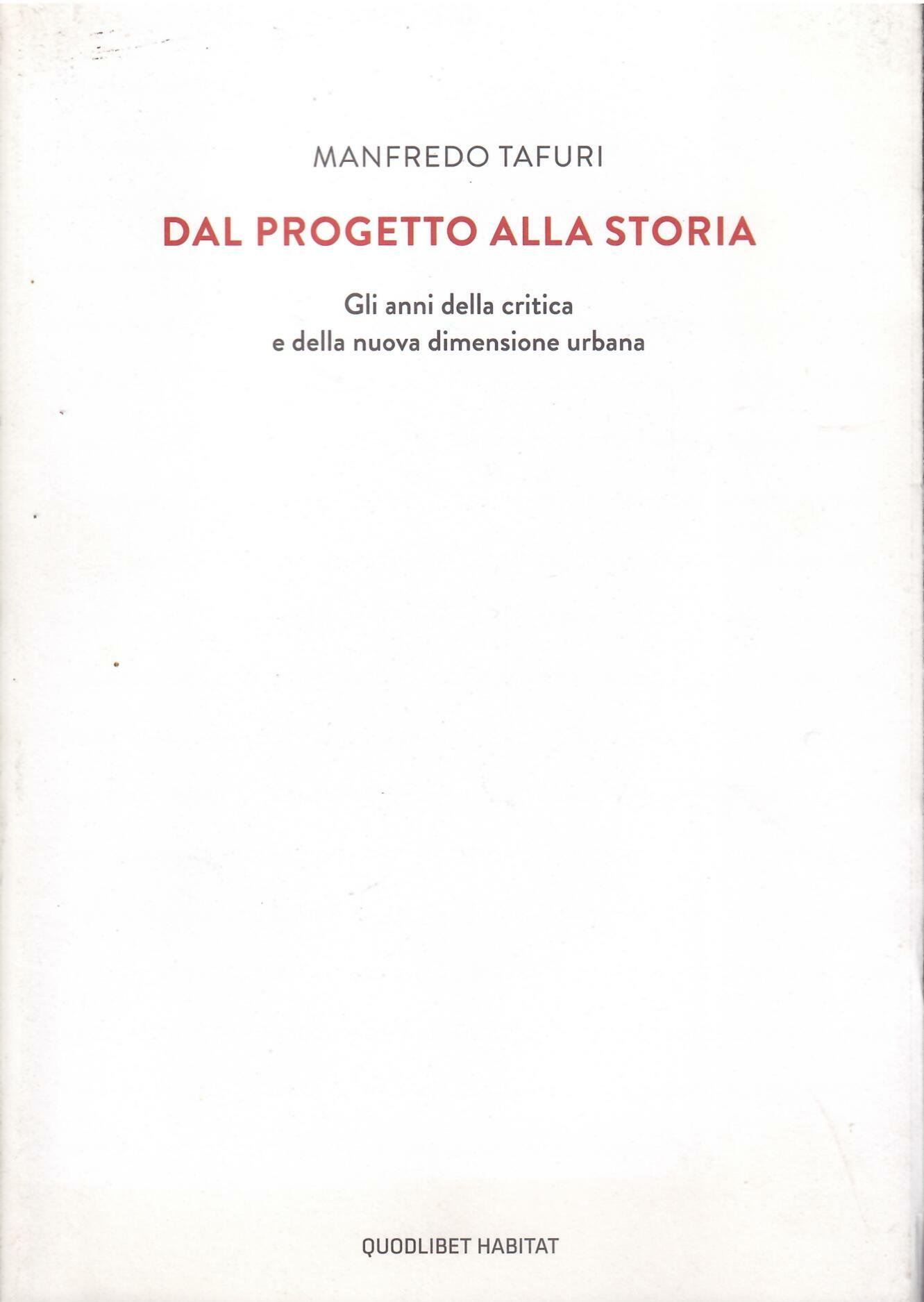 MANFREDO TAFURI

DAL PROGETTO ALLA STORIA

Gli anni della critica
e della nuova dimensione urbana

QUODLIBET HABITAT